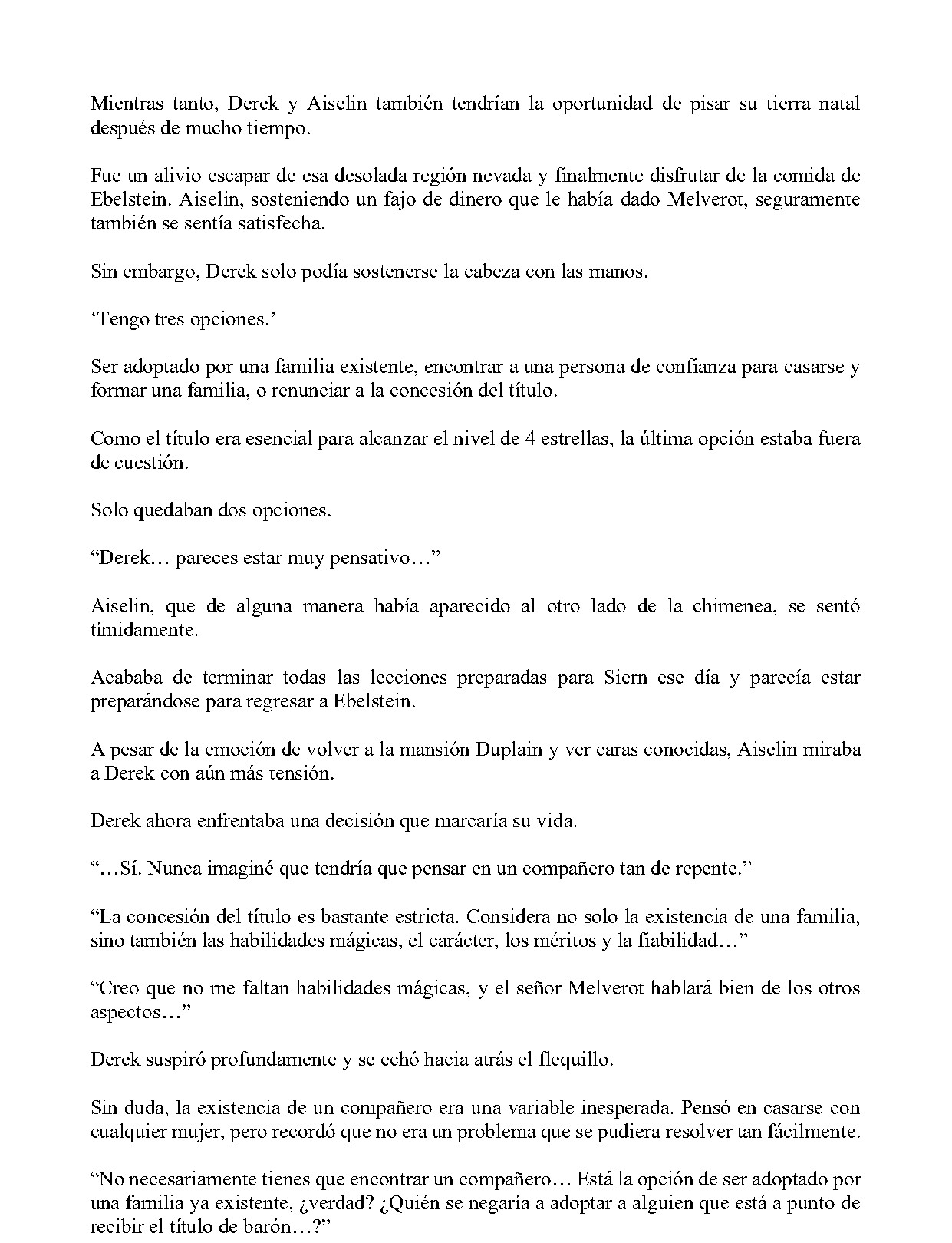 Mientras tanto, Derek y Aiselin también tendrían la oportunidad de pisar su tierra natal después de mucho tiempo.

Fue un alivio escapar de esa desolada región nevada y finalmente disfrutar de la comida de Ebelstein. Aiselin, sosteniendo un fajo de dinero que le había dado Melverot, seguramente también se sentía satisfecha.

Sin embargo, Derek solo podía sostenerse la cabeza con las manos.

‘Tengo tres opciones.’

Ser adoptado por una familia existente, encontrar a una persona de confianza para casarse y formar una familia, o renunciar a la concesión del título.

Como el título era esencial para alcanzar el nivel de 4 estrellas, la última opción estaba fuera de cuestión.

Solo quedaban dos opciones.

“Derek… pareces estar muy pensativo…”

Aiselin, que de alguna manera había aparecido al otro lado de la chimenea, se sentó tímidamente.

Acababa de terminar todas las lecciones preparadas para Siern ese día y parecía estar preparándose para regresar a Ebelstein.

A pesar de la emoción de volver a la mansión Duplain y ver caras conocidas, Aiselin miraba a Derek con aún más tensión.

Derek ahora enfrentaba una decisión que marcaría su vida.

“…Sí. Nunca imaginé que tendría que pensar en un compañero tan de repente.”

“La concesión del título es bastante estricta. Considera no solo la existencia de una familia, sino también las habilidades mágicas, el carácter, los méritos y la fiabilidad…”

“Creo que no me faltan habilidades mágicas, y el señor Melverot hablará bien de los otros aspectos…”

Derek suspiró profundamente y se echó hacia atrás el flequillo.

Sin duda, la existencia de un compañero era una variable inesperada. Pensó en casarse con cualquier mujer, pero recordó que no era un problema que se pudiera resolver tan fácilmente.

“No necesariamente tienes que encontrar un compañero… Está la opción de ser adoptado por una familia ya existente, ¿verdad? ¿Quién se negaría a adoptar a alguien que está a punto de recibir el título de barón…?”